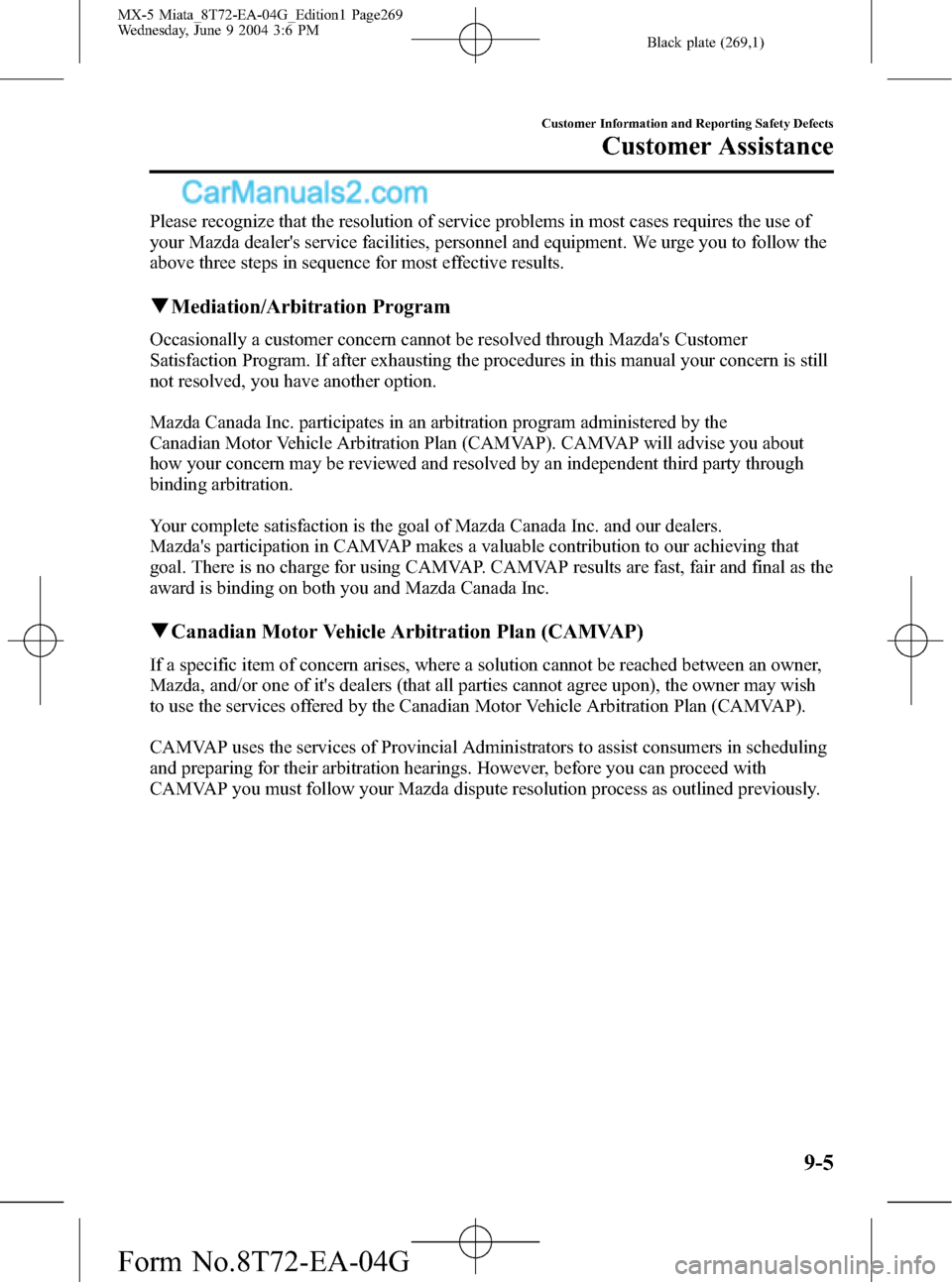 MX-5 Miata_8T72-EA-04G_Edition1 Page269
Wednesday, June 9 2004 3:6 PM

Black plate (269,1)

Customer Information and Reporting Safety Defects
Customer Assistance

CarManuals2.com

Please recognize that the resolution of service problems in most cases requires the use of your Mazda dealer's service facilities, personnel and equipment. We urge you to follow the above three steps in sequence for most effective results.

▼Mediation/Arbitration Program

Occasionally a customer concern cannot be resolved through Mazda's Customer Satisfaction Program. If after exhausting the procedures in this manual your concern is still not resolved, you have another option.

Mazda Canada Inc. participates in an arbitration program administered by the Canadian Motor Vehicle Arbitration Plan (CAMVAP). CAMVAP will advise you about how your concern may be reviewed and resolved by an independent third party through binding arbitration.

Your complete satisfaction is the goal of Mazda Canada Inc. and our dealers. Mazda's participation in CAMVAP makes a valuable contribution to our achieving that goal. There is no charge for using CAMVAP. CAMVAP results are fast, fair and final as the award is binding on both you and Mazda Canada Inc.

▼Canadian Motor Vehicle Arbitration Plan (CAMVAP)

If a specific item of concern arises, where a solution cannot be reached between an owner, Mazda, and/or one of it's dealers (that all parties cannot agree upon), the owner may wish to use the services offered by the Canadian Motor Vehicle Arbitration Plan (CAMVAP).

CAMVAP uses the services of Provincial Administrators to assist consumers in scheduling and preparing for their arbitration hearings. However, before you can proceed with CAMVAP you must follow your Mazda dispute resolution process as outlined previously.

9-5

Form No.8T72-EA-04G

carmanualsonline.info